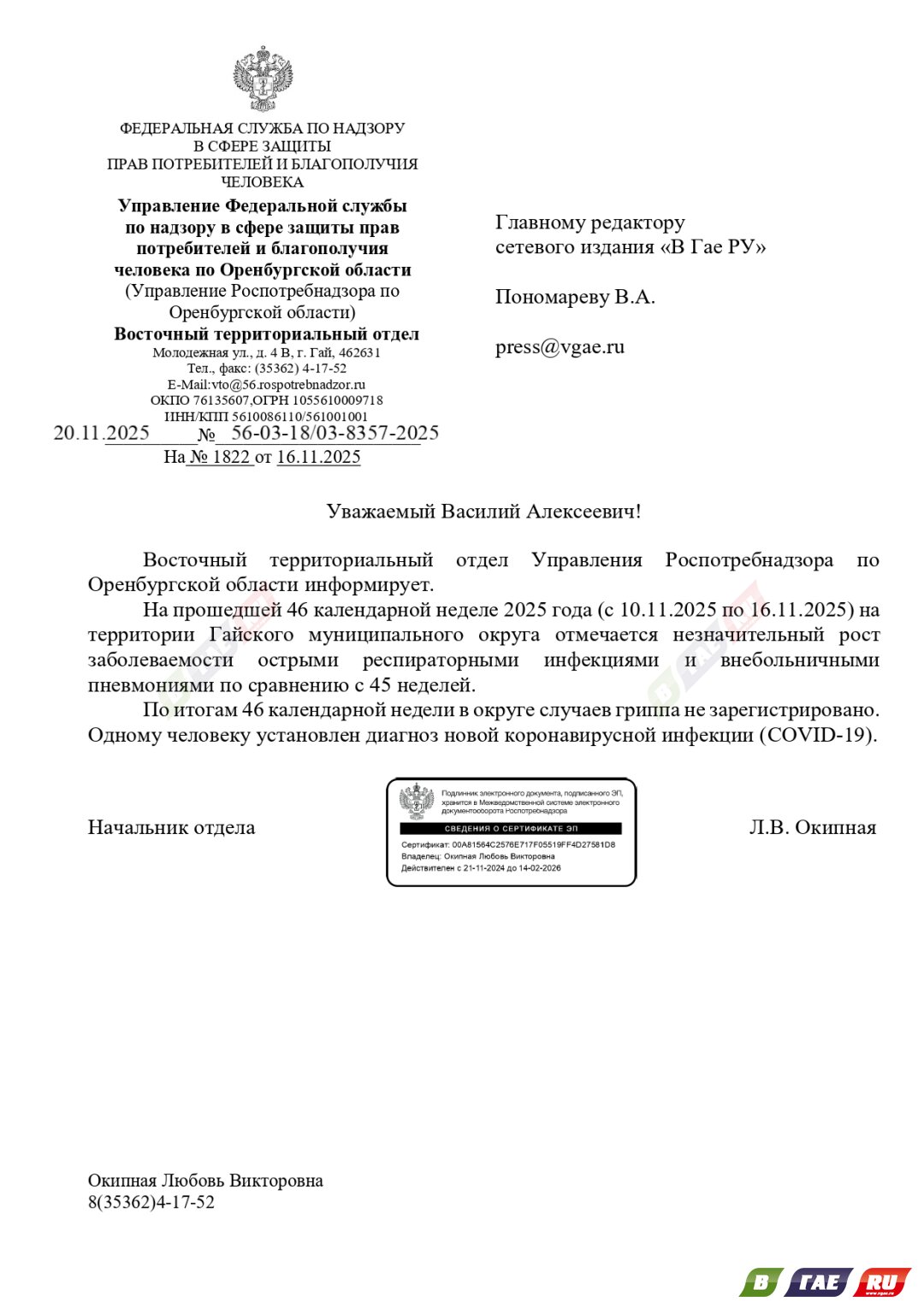 ФЕДЕРАЛЬНАЯ СЛУЖБА ПО НАДЗОРУ В СФЕРЕ ЗАЩИТЫ ПРАВ ПОТРЕБИТЕЛЕЙ И БЛАГОПОЛУЧИЯ ЧЕЛОВЕКА

Управление Федеральной службы по надзору в сфере защиты прав потребителей и благополучия человека по Оренбургской области
(Управление Роспотребнадзора по Оренбургской области)
Восточный территориальный отдел
Молодежная ул., д. 4 В, г. Гай, 462631
Тел., факс: (35362) 4-17-52
E-Mail:vto@56.rospotrebnadzor.ru
ОКПО 76135607,ОГРН 1055610009718
ИНН/КПП 5610086110/561001001
20.11.2025 № 56-03-18/03-8357-2025
На № 1822 от 16.11.2025

Главному редактору сетевого издания «В Гае РУ»

Пономареву В.А.

press@vgae.ru

Уважаемый Василий Алексеевич!

Восточный территориальный отдел Управления Роспотребнадзора по Оренбургской области информирует.

На прошедшей 46 календарной неделе 2025 года (с 10.11.2025 по 16.11.2025) на территории Гайского муниципального округа отмечается незначительный рост заболеваемости острыми респираторными инфекциями и внебольничными пневмониями по сравнению с 45 неделей.

По итогам 46 календарной недели в округе случаев гриппа не зарегистрировано. Одному человеку установлен диагноз новой коронавирусной инфекции (COVID-19).

Начальник отдела

Подлинник электронного документа, подписанного ЭП, хранится в Межведомственной системе электронного документооборота Роспотребнадзора
СВЕДЕНИЯ О СЕРТИФИКАТЕ ЭП
Сертификат: 00A81564C2576E717F05519FF4D27581D8
Владелец: Окипная Любовь Викторовна
Действителен с 21-11-2024 до 14-02-2026

Л.В. Окипная

Окипная Любовь Викторовна
8(35362)4-17-52

В ГАЕ RU